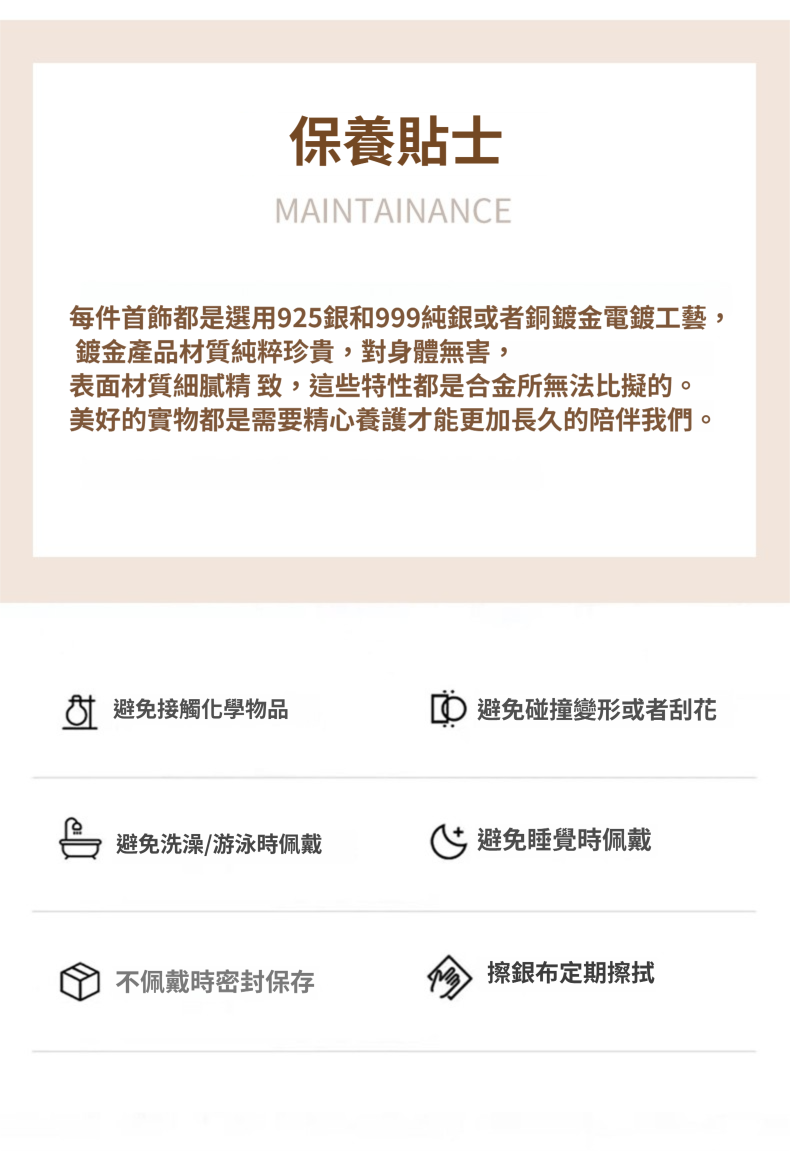 保養貼士

MAINTAINANCE

每件首飾都是選用925銀和999純銀或者銅鍍金電鍍工藝，
鍍金產品材質純粹珍貴，對身體無害，
表面材質細膩精 致，這些特性都是合金所無法比擬的。
美好的實物都是需要精心養護才能更加長久的陪伴我們。

避免接觸化學物品

避免碰撞變形或者刮花

避免洗澡/游泳時佩戴

避免睡覺時佩戴

不佩戴時密封保存

擦銀布定期擦拭